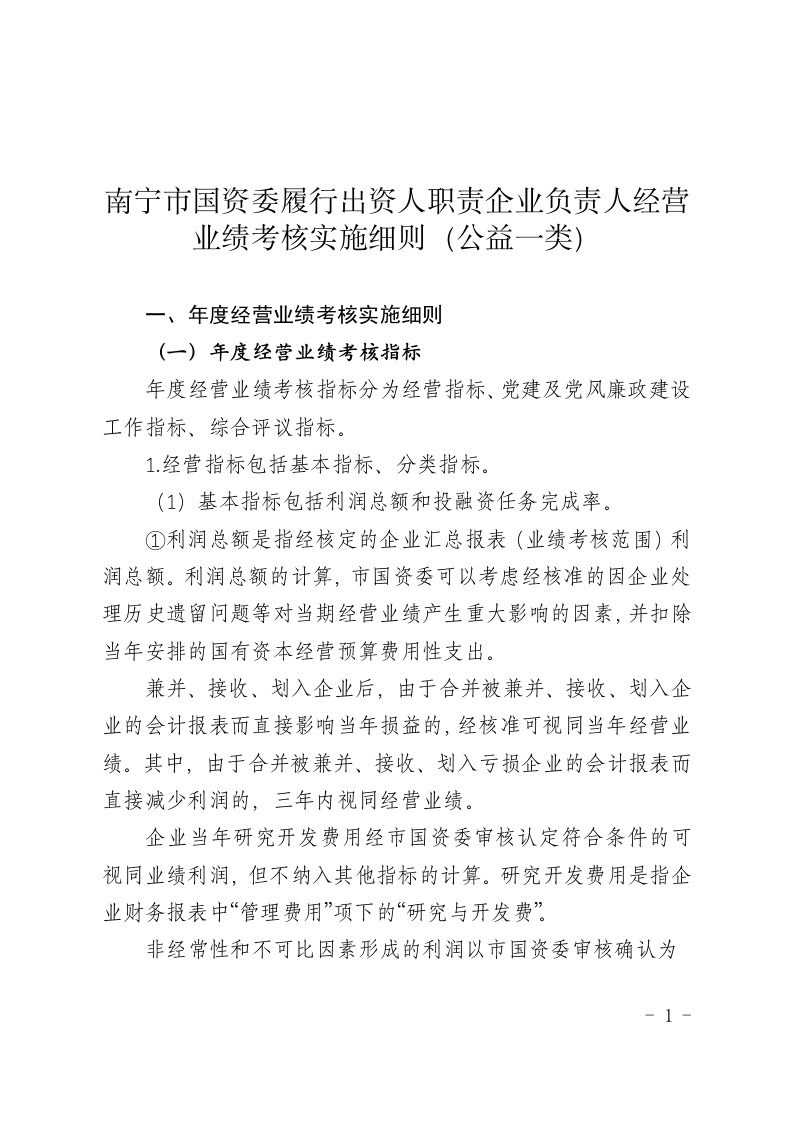 南宁市国资委履行出资人职责企业负责人经营业绩考核实施细则（公益一类）

一、年度经营业绩考核实施细则

（一）年度经营业绩考核指标

年度经营业绩考核指标分为经营指标、党建及党风廉政建设工作指标、综合评议指标。

1.经营指标包括基本指标、分类指标。

（1）基本指标包括利润总额和投融资任务完成率。

①利润总额是指经核定的企业汇总报表（业绩考核范围）利润总额。利润总额的计算，市国资委可以考虑经核准的因企业处理历史遗留问题等对当期经营业绩产生重大影响的因素，并扣除当年安排的国有资本经营预算费用性支出。

兼并、接收、划入企业后，由于合并被兼并、接收、划入企业的会计报表而直接影响当年损益的，经核准可视同当年经营业绩。其中，由于合并被兼并、接收、划入亏损企业的会计报表而直接减少利润的，三年内视同经营业绩。

企业当年研究开发费用经市国资委审核认定符合条件的可视同业绩利润，但不纳入其他指标的计算。研究开发费用是指企业财务报表中“管理费用”项下的“研究与开发费”。

非经常性和不可比因素形成的利润以市国资委审核确认为

- 1 -